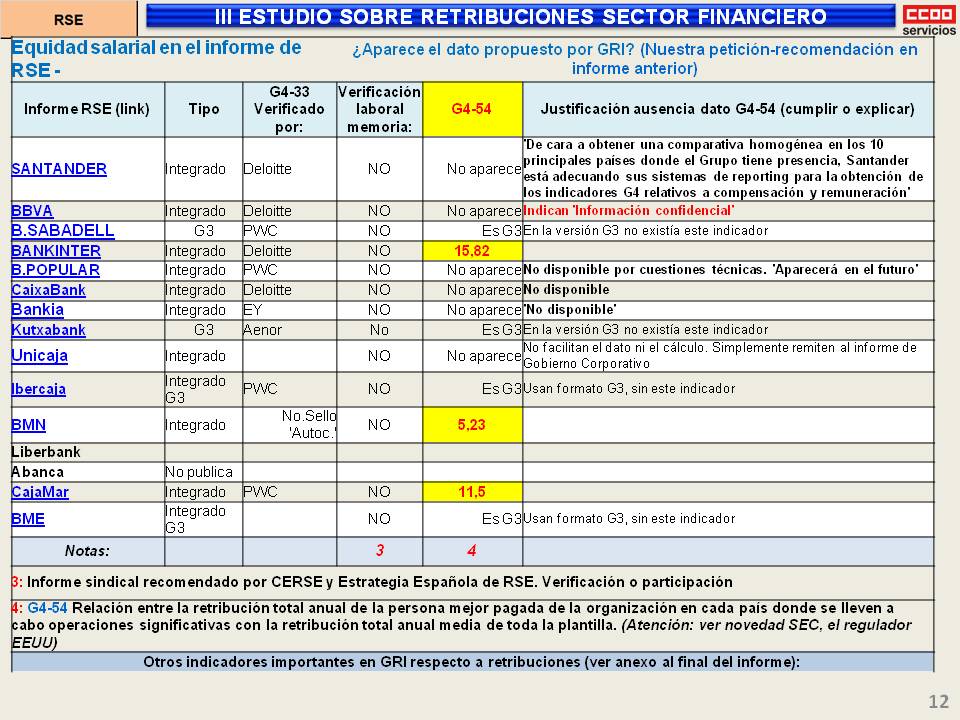 RSE

III ESTUDIO SOBRE RETRIBUCIONES SECTOR FINANCIERO

CCOO servicios

Equidad salarial en el informe de RSE -

¿Aparece el dato propuesto por GRI? (Nuestra petición-recomendación en informe anterior)

| Informe RSE (link) | Tipo | G4-33 Verificado por: | Verificación laboral memoria: | G4-54 | Justificación ausencia dato G4-54 (cumplir o explicar) |
|---|---|---|---|---|---|
| SANTANDER | Integrado | Deloitte | NO | No aparece | 'De cara a obtener una comparativa homogénea en los 10 principales países donde el Grupo tiene presencia, Santander está adecuando sus sistemas de reporting para la obtención de los indicadores G4 relativos a compensación y remuneración' |
| BBVA | Integrado | Deloitte | NO | No aparece | Indican 'Información confidencial' |
| B.SABADELL | G3 | PWC | NO | Es G3 | En la versión G3 no existía este indicador |
| BANKINTER | Integrado | Deloitte | NO | 15,82 | |
| B.POPULAR | Integrado | PWC | NO | No aparece | No disponible por cuestiones técnicas. 'Aparecerá en el futuro' |
| CaixaBank | Integrado | Deloitte | NO | No aparece | No disponible |
| Bankia | Integrado | EY | NO | No aparece | 'No disponible' |
| Kutxabank | G3 | Aenor | No | Es G3 | En la versión G3 no existía este indicador |
| Unicaja | Integrado | | NO | No aparece | No facilitan el dato ni el cálculo. Simplemente remiten al informe de Gobierno Corporativo |
| Ibercaja | Integrado G3 | PWC | NO | Es G3 | Usan formato G3, sin este indicador |
| BMN | Integrado | No.Sello 'Autoc.' | NO | 5,23 | |
| Liberbank | | | | | |
| Abanca | No publica | | | | |
| CajaMar | Integrado | PWC | NO | 11,5 | |
| BME | Integrado G3 | | NO | Es G3 | Usan formato G3, sin este indicador |
| Notas: | | | 3 | 4 | |

3: Informe sindical recomendado por CERSE y Estrategia Española de RSE. Verificación o participación

4: G4-54 Relación entre la retribución total anual de la persona mejor pagada de la organización en cada país donde se lleven a cabo operaciones significativas con la retribución total anual media de toda la plantilla. (Atención: ver novedad SEC, el regulador EEUU)

Otros indicadores importantes en GRI respecto a retribuciones (ver anexo al final del informe):

12